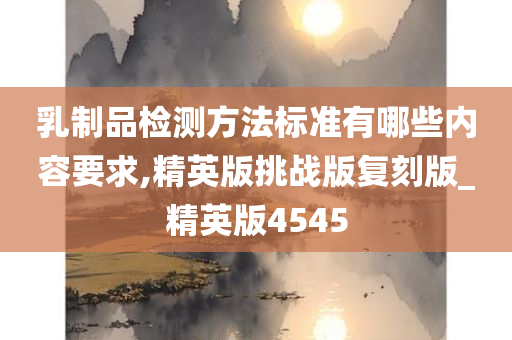 乳制品检测方法标准有哪些内容要求,精英版挑战版复刻版_精英版4545